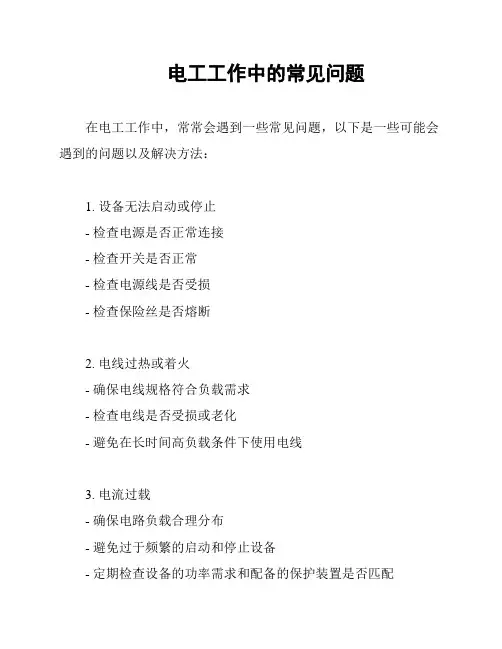 电工工作中的常见问题

在电工工作中，常常会遇到一些常见问题，以下是一些可能会遇到的问题以及解决方法：

1. 设备无法启动或停止
- 检查电源是否正常连接
- 检查开关是否正常
- 检查电源线是否受损
- 检查保险丝是否熔断

2. 电线过热或着火
- 确保电线规格符合负载需求
- 检查电线是否受损或老化
- 避免在长时间高负载条件下使用电线

3. 电流过载
- 确保电路负载合理分布
- 避免过于频繁的启动和停止设备
- 定期检查设备的功率需求和配备的保护装置是否匹配